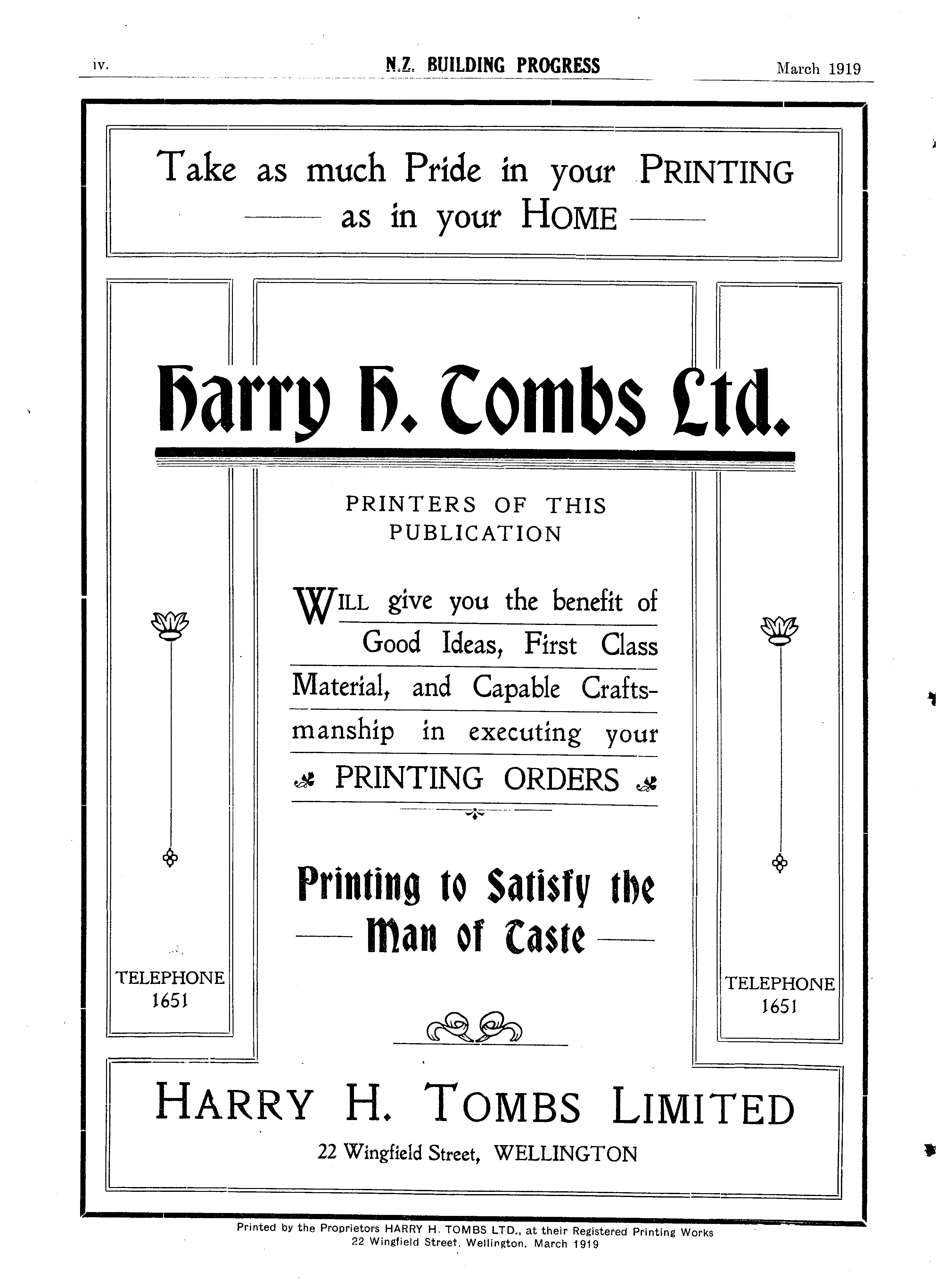 iv. N.Z. BUILDING PROGRESS March 1919

Take as much Pride in your PRINTING
as in your HOME

Harry H. Tombs Ltd.

PRINTERS OF THIS PUBLICATION

WILL give you the benefit of Good Ideas, First Class Material, and Capable Craftsmanship in executing your PRINTING ORDERS

Printing to Satisfy the Man of Taste

TELEPHONE 1651

TELEPHONE 1651

HARRY H. TOMBS LIMITED
22 Wingfield Street, WELLINGTON

Printed by the Proprietors HARRY H. TOMBS LTD., at their Registered Printing Works 22 Wingfield Street, Wellington, March 1919